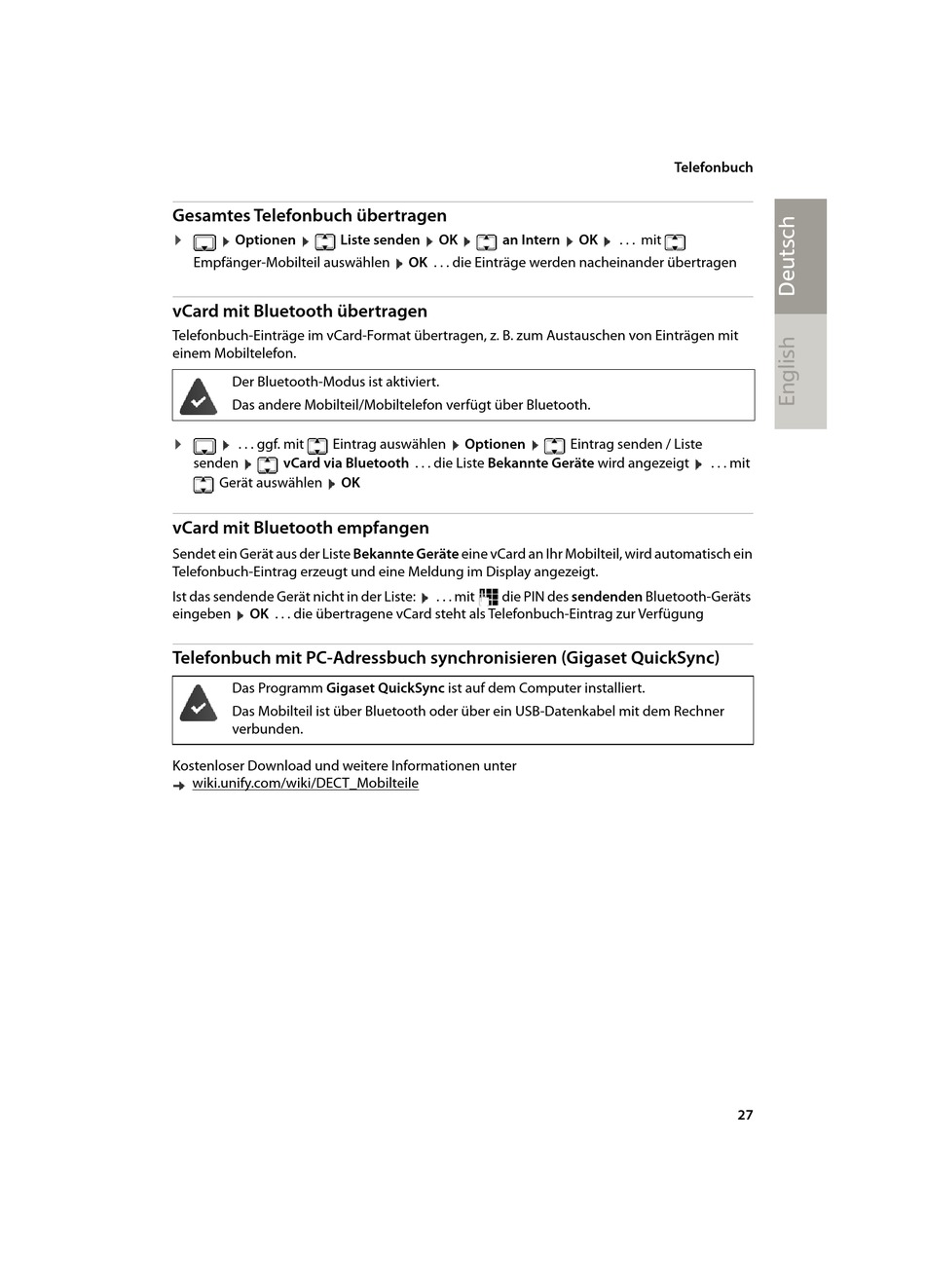 Telefonbuch

Deutsch

English

Gesamtes Telefonbuch übertragen

▶ ▶ Optionen ▶ Liste senden ▶ OK ▶ an Intern ▶ OK ▶ . . . mit Empfänger-Mobilteil auswählen ▶ OK . . . die Einträge werden nacheinander übertragen

vCard mit Bluetooth übertragen

Telefonbuch-Einträge im vCard-Format übertragen, z. B. zum Austauschen von Einträgen mit einem Mobiltelefon.

Der Bluetooth-Modus ist aktiviert.

Das andere Mobilteil/Mobiltelefon verfügt über Bluetooth.

▶ ▶ . . . ggf. mit Eintrag auswählen ▶ Optionen ▶ Eintrag senden / Liste senden ▶ vCard via Bluetooth . . . die Liste Bekannte Geräte wird angezeigt ▶ . . . mit Gerät auswählen ▶ OK

vCard mit Bluetooth empfangen

Sendet ein Gerät aus der Liste Bekannte Geräte eine vCard an Ihr Mobilteil, wird automatisch ein Telefonbuch-Eintrag erzeugt und eine Meldung im Display angezeigt.

Ist das sendende Gerät nicht in der Liste: ▶ . . . mit die PIN des sendenden Bluetooth-Geräts eingeben ▶ OK . . . die übertragene vCard steht als Telefonbuch-Eintrag zur Verfügung

Telefonbuch mit PC-Adressbuch synchronisieren (Gigaset QuickSync)

Das Programm Gigaset QuickSync ist auf dem Computer installiert.

Das Mobilteil ist über Bluetooth oder über ein USB-Datenkabel mit dem Rechner verbunden.

Kostenloser Download und weitere Informationen unter
→ wiki.unify.com/wiki/DECT_Mobilteile

27